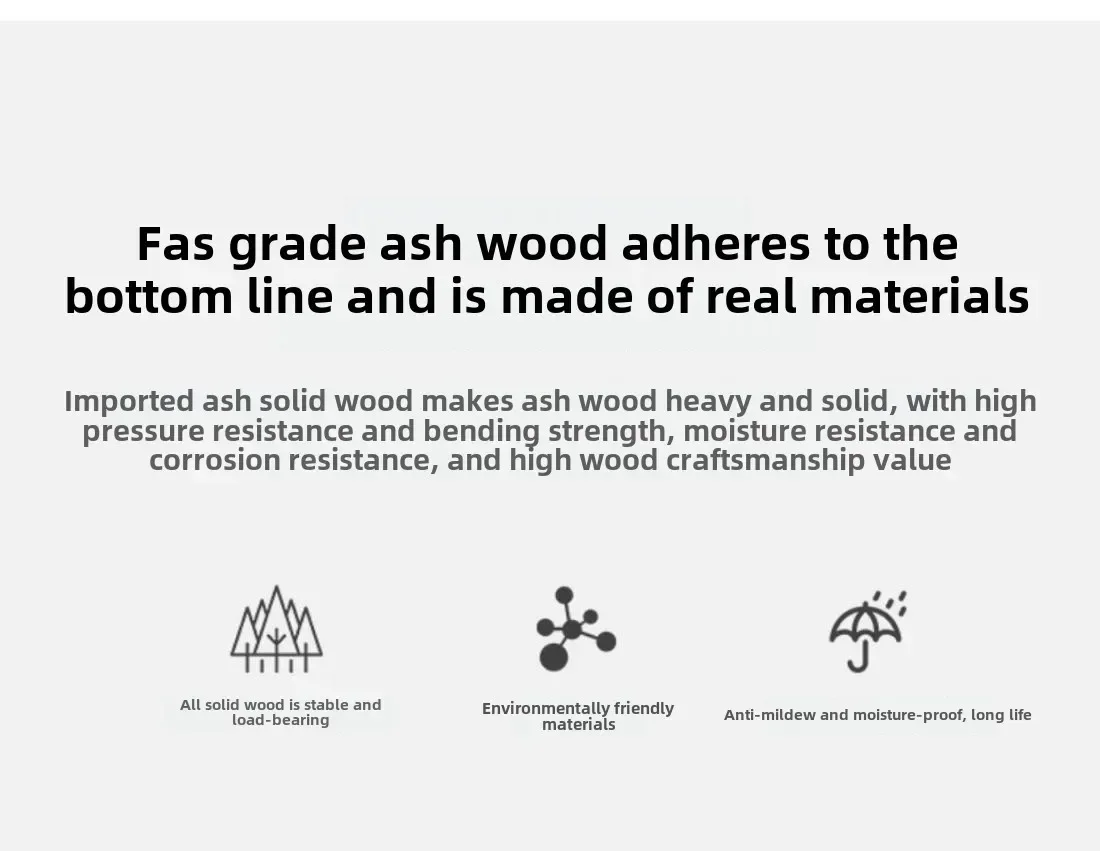 Fas grade ash wood adheres to the bottom line and is made of real materials

Imported ash solid wood makes ash wood heavy and solid, with high pressure resistance and bending strength, moisture resistance and corrosion resistance, and high wood craftsmanship value

All solid wood is stable and load-bearing

Environmentally friendly materials

Anti-mildew and moisture-proof, long life